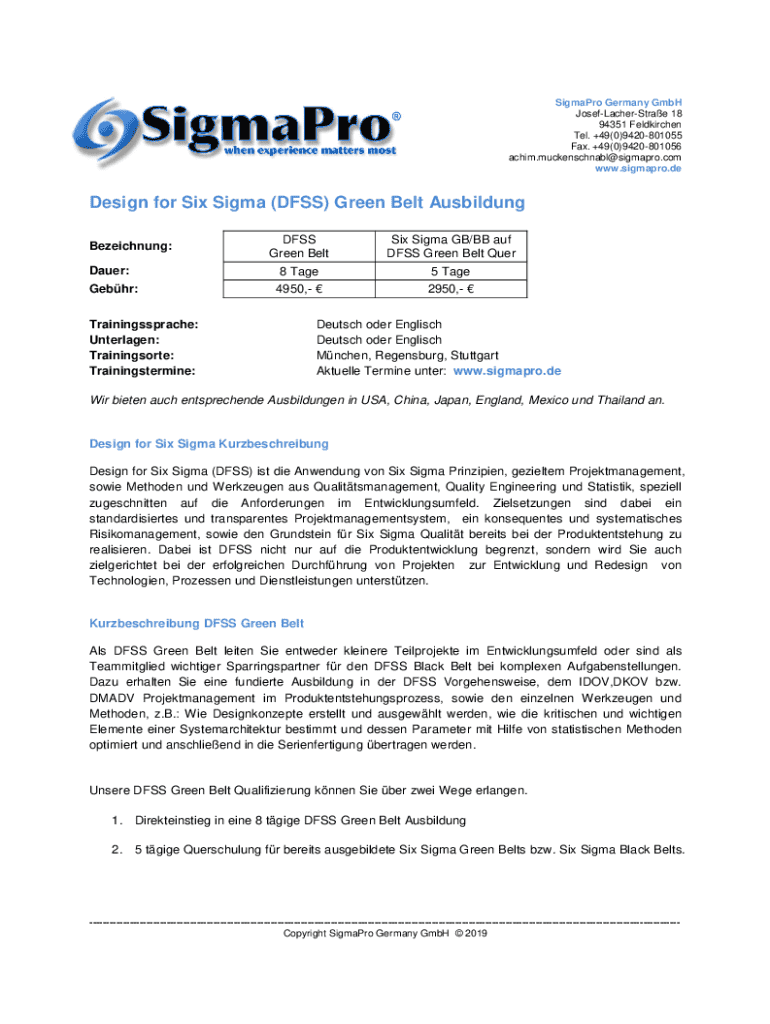 SigmaPro®
when experience matters most

SigmaPro Germany GmbH
Josef-Lacher-Straße 18
94351 Feldkirchen
Tel. +49(0)9420-801055
Fax. +49(0)9420-801056
achim.muckenschnabl@sigmapro.com
www.sigmapro.de

Design for Six Sigma (DFSS) Green Belt Ausbildung

| Bezeichnung: | DFSS Green Belt | Six Sigma GB/BB auf DFSS Green Belt Quer |
|---|---|---|
| Dauer: | 8 Tage | 5 Tage |
| Gebühr: | 4950,- € | 2950,- € |

Trainingssprache: Deutsch oder Englisch
Unterlagen: Deutsch oder Englisch
Trainingsorte: München, Regensburg, Stuttgart
Trainingstermine: Aktuelle Termine unter: www.sigmapro.de

Wir bieten auch entsprechende Ausbildungen in USA, China, Japan, England, Mexico und Thailand an.

Design for Six Sigma Kurzbeschreibung

Design for Six Sigma (DFSS) ist die Anwendung von Six Sigma Prinzipien, gezieltem Projektmanagement, sowie Methoden und Werkzeugen aus Qualitätsmanagement, Quality Engineering und Statistik, speziell zugeschnitten auf die Anforderungen im Entwicklungsumfeld. Zielsetzungen sind dabei ein standardisiertes und transparentes Projektmanagementsystem, ein konsequentes und systematisches Risikomanagement, sowie den Grundstein für Six Sigma Qualität bereits bei der Produktentstehung zu realisieren. Dabei ist DFSS nicht nur auf die Produktentwicklung begrenzt, sondern wird Sie auch zielgerichtet bei der erfolgreichen Durchführung von Projekten zur Entwicklung und Redesign von Technologien, Prozessen und Dienstleistungen unterstützen.

Kurzbeschreibung DFSS Green Belt

Als DFSS Green Belt leiten Sie entweder kleinere Teilprojekte im Entwicklungsumfeld oder sind als Teammitglied wichtiger Sparringspartner für den DFSS Black Belt bei komplexen Aufgabenstellungen. Dazu erhalten Sie eine fundierte Ausbildung in der DFSS Vorgehensweise, dem IDOV,DKOV bzw. DMADV Projektmanagement im Produktentstehungsprozess, sowie den einzelnen Werkzeugen und Methoden, z.B.: Wie Designkonzepte erstellt und ausgewählt werden, wie die kritischen und wichtigen Elemente einer Systemarchitektur bestimmt und dessen Parameter mit Hilfe von statistischen Methoden optimiert und anschließend in die Serienfertigung übertragen werden.

Unsere DFSS Green Belt Qualifizierung können Sie über zwei Wege erlangen.

1. Direkteinstieg in eine 8 tägige DFSS Green Belt Ausbildung

2. 5 tägige Querschulung für bereits ausgebildete Six Sigma Green Belts bzw. Six Sigma Black Belts.

Copyright SigmaPro Germany GmbH © 2019